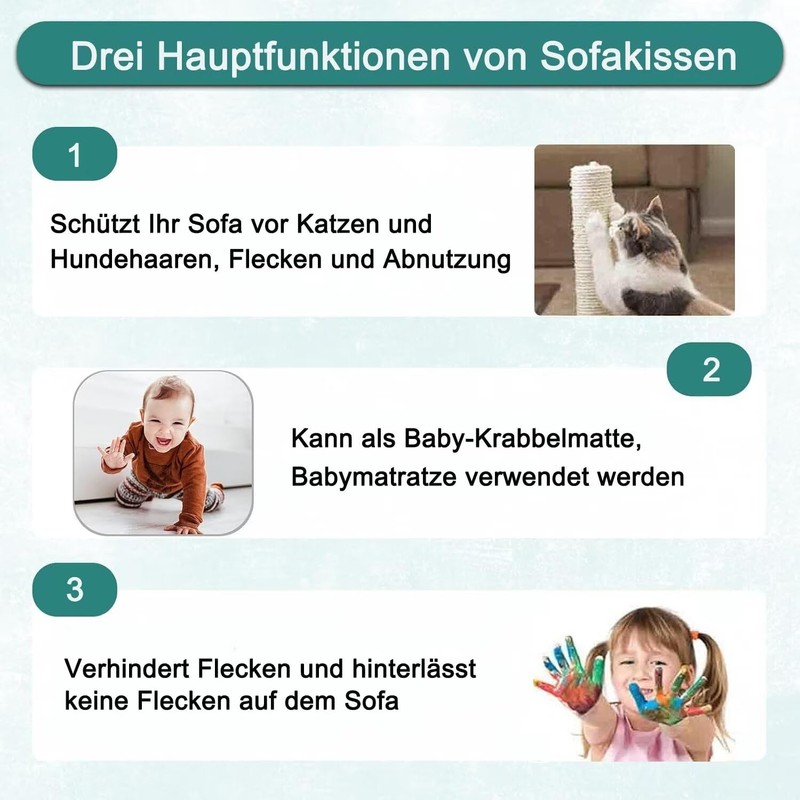 Drei Hauptfunktionen von Sofakissen

1

Schützt Ihr Sofa vor Katzen und Hundehaaren, Flecken und Abnutzung

2

Kann als Baby-Krabbelmatte, Babymatratze verwendet werden

3

Verhindert Flecken und hinterlässt keine Flecken auf dem Sofa